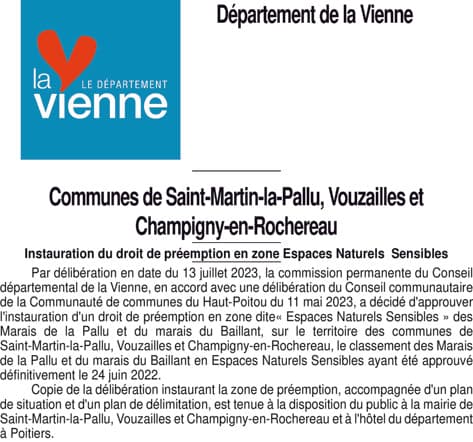 la
LE DÉPARTEMENT
vienne

Département de la Vienne

Communes de Saint-Martin-la-Pallu, Vouzailles et Champigny-en-Rochereau

Instauration du droit de préemption en zone Espaces Naturels Sensibles

Par délibération en date du 13 juillet 2023, la commission permanente du Conseil départemental de la Vienne, en accord avec une délibération du Conseil communautaire de la Communauté de communes du Haut-Poitou du 11 mai 2023, a décidé d'approuver l'instauration d'un droit de préemption en zone dite« Espaces Naturels Sensibles » des Marais de la Pallu et du marais du Baillant, sur le territoire des communes de Saint-Martin-la-Pallu, Vouzailles et Champigny-en-Rochereau, le classement des Marais de la Pallu et du marais du Baillant en Espaces Naturels Sensibles ayant été approuvé définitivement le 24 juin 2022.

Copie de la délibération instaurant la zone de préemption, accompagnée d'un plan de situation et d'un plan de délimitation, est tenue à la disposition du public à la mairie de Saint-Martin-la-Pallu, Vouzailles et Champigny-en-Rochereau et à l'hôtel du département à Poitiers.